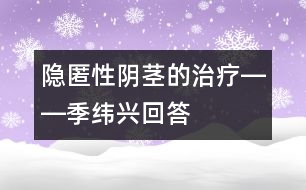 隐匿性阴茎的治疗——季纬兴回答